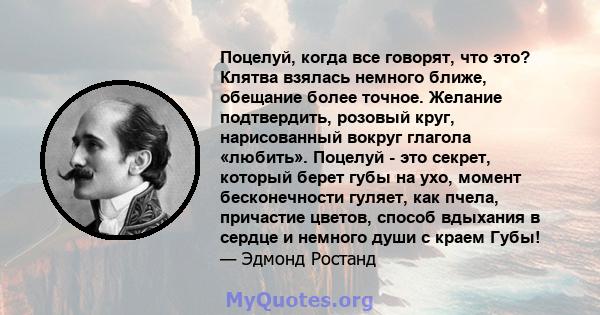 Поцелуй, когда все говорят, что это? Клятва взялась немного ближе, обещание более точное. Желание подтвердить, розовый круг, нарисованный вокруг глагола «любить». Поцелуй - это секрет, который берет губы на ухо, момент бесконечности гуляет, как пчела, причастие цветов, способ вдыхания в сердце и немного души с краем Губы!
— Эдмонд Ростанд

MyQuotes.org